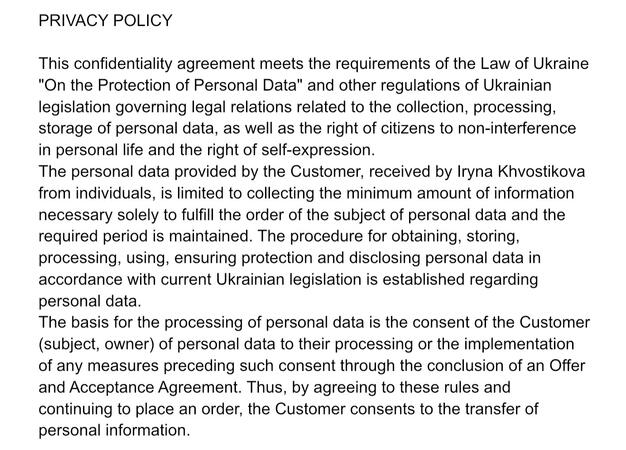 PRIVACY POLICY

This confidentiality agreement meets the requirements of the Law of Ukraine "On the Protection of Personal Data" and other regulations of Ukrainian legislation governing legal relations related to the collection, processing, storage of personal data, as well as the right of citizens to non-interference in personal life and the right of self-expression.

The personal data provided by the Customer, received by Iryna Khvostikova from individuals, is limited to collecting the minimum amount of information necessary solely to fulfill the order of the subject of personal data and the required period is maintained. The procedure for obtaining, storing, processing, using, ensuring protection and disclosing personal data in accordance with current Ukrainian legislation is established regarding personal data.

The basis for the processing of personal data is the consent of the Customer (subject, owner) of personal data to their processing or the implementation of any measures preceding such consent through the conclusion of an Offer and Acceptance Agreement. Thus, by agreeing to these rules and continuing to place an order, the Customer consents to the transfer of personal information.